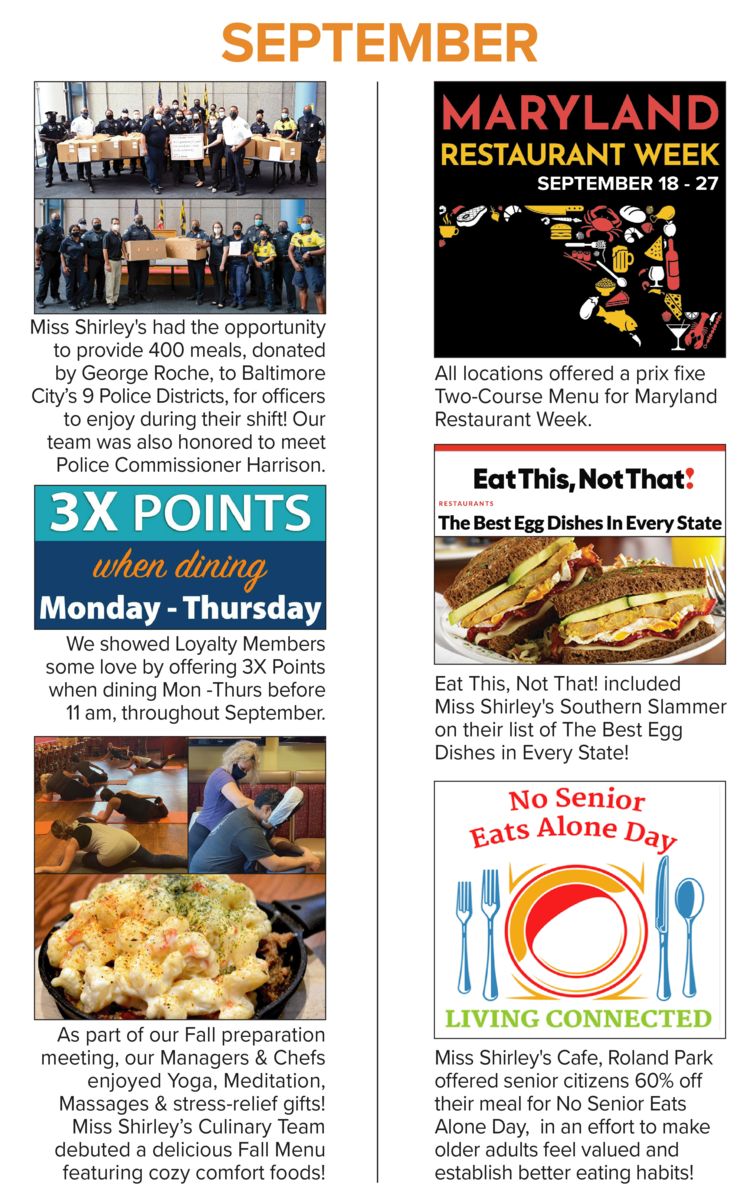 SEPTEMBER

Miss Shirley's had the opportunity to provide 400 meals, donated by George Roche, to Baltimore City's 9 Police Districts, for officers to enjoy during their shift! Our team was also honored to meet Police Commissioner Harrison.

3X POINTS
when dining
Monday - Thursday

We showed Loyalty Members some love by offering 3X Points when dining Mon -Thurs before 11 am, throughout September.

As part of our Fall preparation meeting, our Managers & Chefs enjoyed Yoga, Meditation, Massages & stress-relief gifts! Miss Shirley's Culinary Team debuted a delicious Fall Menu featuring cozy comfort foods!

MARYLAND
RESTAURANT WEEK
SEPTEMBER 18 - 27

All locations offered a prix fixe Two-Course Menu for Maryland Restaurant Week.

Eat This, Not That!
RESTAURANTS
The Best Egg Dishes In Every State

Eat This, Not That! included Miss Shirley's Southern Slammer on their list of The Best Egg Dishes in Every State!

No Senior
Eats Alone Day
LIVING CONNECTED

Miss Shirley's Cafe, Roland Park offered senior citizens 60% off their meal for No Senior Eats Alone Day, in an effort to make older adults feel valued and establish better eating habits!